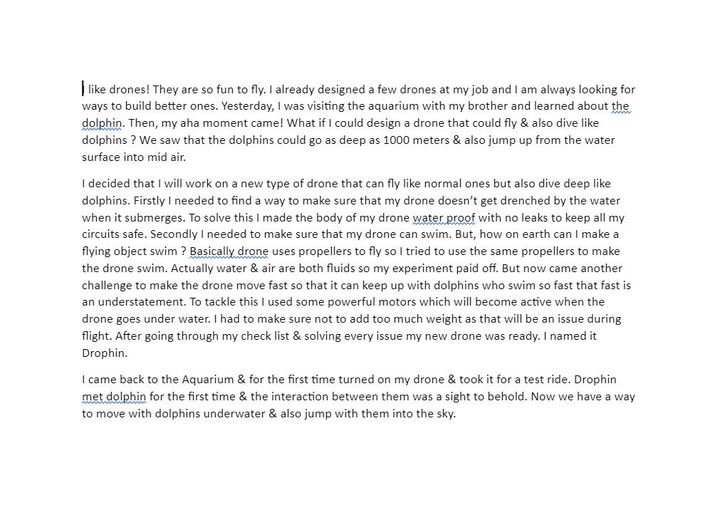 I like drones! They are so fun to fly. I already designed a few drones at my job and I am always looking for ways to build better ones. Yesterday, I was visiting the aquarium with my brother and learned about the dolphin. Then, my aha moment came! What if I could design a drone that could fly & also dive like dolphins ? We saw that the dolphins could go as deep as 1000 meters & also jump up from the water surface into mid air.

I decided that I will work on a new type of drone that can fly like normal ones but also dive deep like dolphins. Firstly I needed to find a way to make sure that my drone doesn't get drenched by the water when it submerges. To solve this I made the body of my drone water proof with no leaks to keep all my circuits safe. Secondly I needed to make sure that my drone can swim. But, how on earth can I make a flying object swim ? Basically drone uses propellers to fly so I tried to use the same propellers to make the drone swim. Actually water & air are both fluids so my experiment paid off. But now came another challenge to make the drone move fast so that it can keep up with dolphins who swim so fast that fast is an understatement. To tackle this I used some powerful motors which will become active when the drone goes under water. I had to make sure not to add too much weight as that will be an issue during flight. After going through my check list & solving every issue my new drone was ready. I named it Drophin.

I came back to the Aquarium & for the first time turned on my drone & took it for a test ride. Drophin met dolphin for the first time & the interaction between them was a sight to behold. Now we have a way to move with dolphins underwater & also jump with them into the sky.